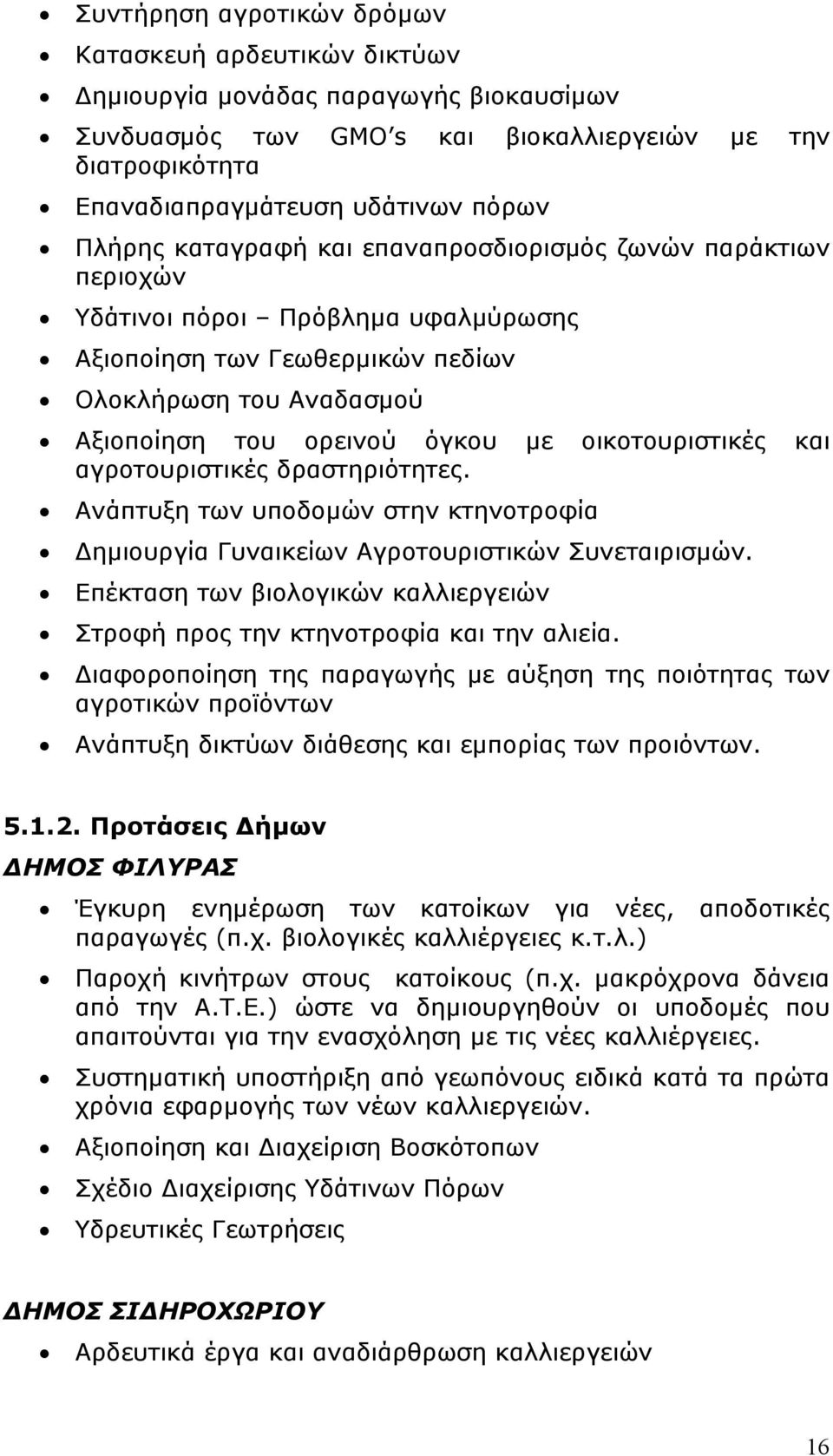 • Συντήρηση αγροτικών δρόμων
• Κατασκευή αρδευτικών δικτύων
• Δημιουργία μονάδας παραγωγής βιοκαυσίμων
• Συνδυασμός των GMO's και βιοκαλλιεργειών με την διατροφικότητα
• Επαναδιαπραγμάτευση υδάτινων πόρων
• Πλήρης καταγραφή και επαναπροσδιορισμός ζωνών παράκτιων περιοχών
• Υδάτινοι πόροι – Πρόβλημα υφαλμύρωσης
• Αξιοποίηση των Γεωθερμικών πεδίων
• Ολοκλήρωση του Αναδασμού
• Αξιοποίηση του ορεινού όγκου με οικοτουριστικές και αγροτουριστικές δραστηριότητες.
• Ανάπτυξη των υποδομών στην κτηνοτροφία
• Δημιουργία Γυναικείων Αγροτουριστικών Συνεταιρισμών.
• Επέκταση των βιολογικών καλλιεργειών
• Στροφή προς την κτηνοτροφία και την αλιεία.
• Διαφοροποίηση της παραγωγής με αύξηση της ποιότητας των αγροτικών προϊόντων
• Ανάπτυξη δικτύων διάθεσης και εμπορίας των προιόντων.

5.1.2. Προτάσεις Δήμων
ΔΗΜΟΣ ΦΙΛΥΡΑΣ
• Έγκυρη ενημέρωση των κατοίκων για νέες, αποδοτικές παραγωγές (π.χ. βιολογικές καλλιέργειες κ.τ.λ.)
• Παροχή κινήτρων στους κατοίκους (π.χ. μακρόχρονα δάνεια από την Α.Τ.Ε.) ώστε να δημιουργηθούν οι υποδομές που απαιτούνται για την ενασχόληση με τις νέες καλλιέργειες.
• Συστηματική υποστήριξη από γεωπόνους ειδικά κατά τα πρώτα χρόνια εφαρμογής των νέων καλλιεργειών.
• Αξιοποίηση και Διαχείριση Βοσκότοπων
• Σχέδιο Διαχείρισης Υδάτινων Πόρων
• Υδρευτικές Γεωτρήσεις

ΔΗΜΟΣ ΣΙΔΗΡΟΧΩΡΙΟΥ
• Αρδευτικά έργα και αναδιάρθρωση καλλιεργειών

16